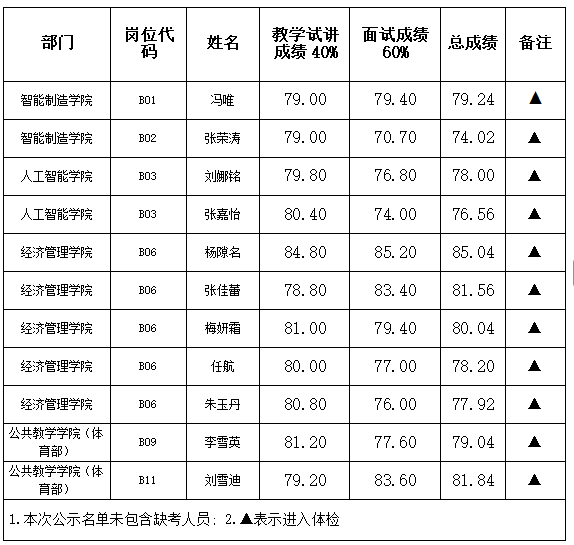 | 部门 | 岗位代码 | 姓名 | 教学试讲成绩 40% | 面试成绩 60% | 总成绩 | 备注 |
|---|---|---|---|---|---|---|
| 智能制造学院 | B01 | 冯唯 | 79.00 | 79.40 | 79.24 | ▲ |
| 智能制造学院 | B02 | 张荣涛 | 79.00 | 70.70 | 74.02 | ▲ |
| 人工智能学院 | B03 | 刘娜铭 | 79.80 | 76.80 | 78.00 | ▲ |
| 人工智能学院 | B03 | 张嘉怡 | 80.40 | 74.00 | 76.56 | ▲ |
| 经济管理学院 | B06 | 杨隙名 | 84.80 | 85.20 | 85.04 | ▲ |
| 经济管理学院 | B06 | 张佳蕾 | 78.80 | 83.40 | 81.56 | ▲ |
| 经济管理学院 | B06 | 梅妍霜 | 81.00 | 79.40 | 80.04 | ▲ |
| 经济管理学院 | B06 | 任航 | 80.00 | 77.00 | 78.20 | ▲ |
| 经济管理学院 | B06 | 朱玉丹 | 80.80 | 76.00 | 77.92 | ▲ |
| 公共教学学院（体育部） | B09 | 李雪英 | 81.20 | 77.60 | 79.04 | ▲ |
| 公共教学学院（体育部） | B11 | 刘雪迪 | 79.20 | 83.60 | 81.84 | ▲ |

1.本次公示名单未包含缺考人员；2.▲表示进入体检